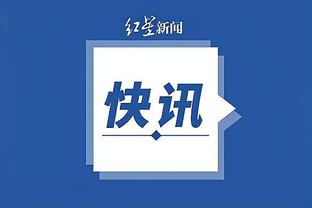 红星新闻

快讯